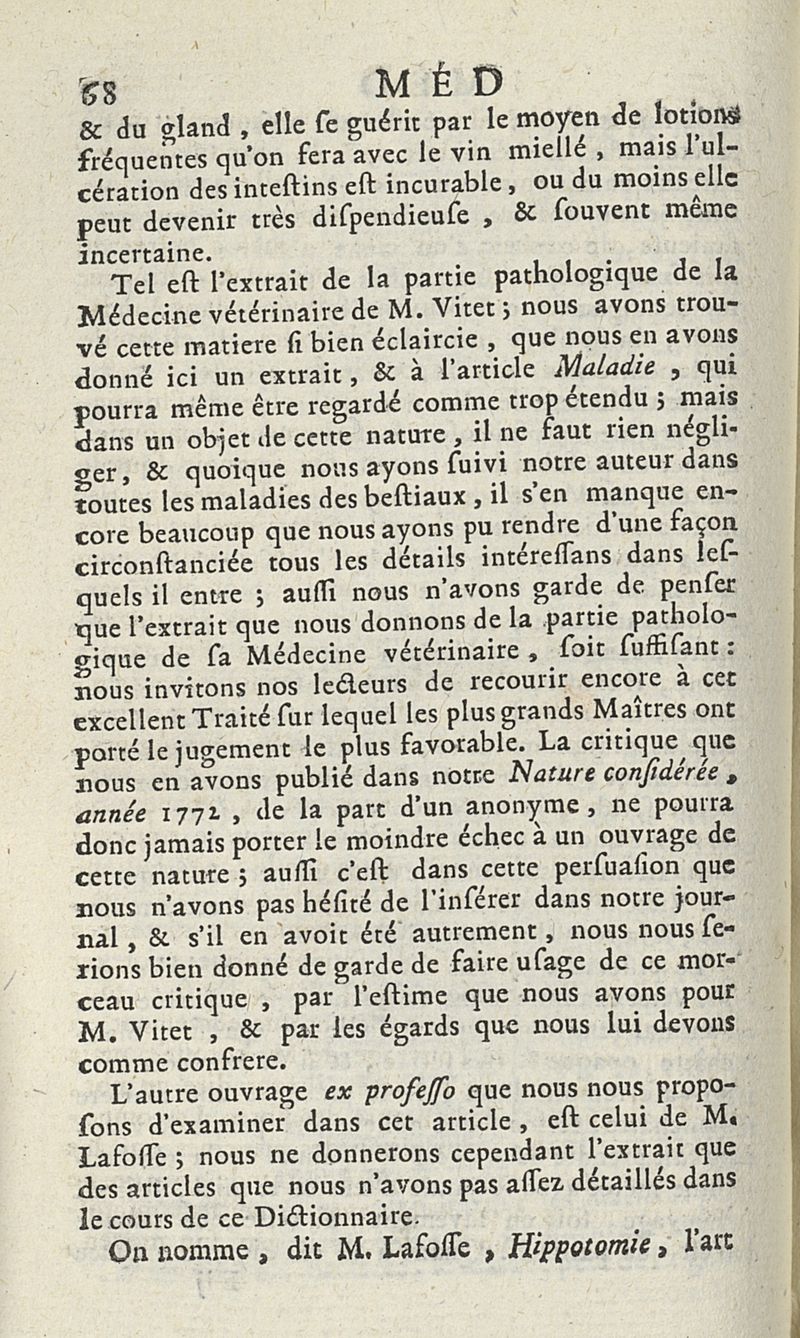 68 MÉD

& du gland, elle se guérit par le moyen de lotions fréquentes qu'on fera avec le vin miellé, mais l'ulcération des inteſtins eſt incurable, ou du moins elle peut devenir très diſpendieuſe, & ſouvent même incertaine.

Tel eſt l'extrait de la partie pathologique de la Médecine vétérinaire de M. Vitet; nous avons trouvé cette matiere ſi bien éclaircie, que nous en avons donné ici un extrait, & à l'article Maladie, qui pourra même être regardé comme trop étendu; mais dans un objet de cette nature, il ne faut rien négliger, & quoique nous ayons ſuivi notre auteur dans toutes les maladies des beſtiaux, il s'en manque encore beaucoup que nous ayons pu rendre d'une façon circonſtanciée tous les détails intéreſſans dans leſquels il entre; auſſi nous n'avons garde de penſer que l'extrait que nous donnons de la partie pathologique de ſa Médecine vétérinaire, ſoit ſuffiſant: nous invitons nos lecteurs de recourir encore à cet excellent Traité ſur lequel les plus grands Maîtres ont porté le jugement le plus favorable. La critique que nous en avons publié dans notre Nature conſidérée, année 1772, de la part d'un anonyme, ne pourra donc jamais porter le moindre échec à un ouvrage de cette nature; auſſi c'eſt dans cette perſuaſion que nous n'avons pas héſité de l'inſérer dans notre journal, & s'il en avoit été autrement, nous nous ſerions bien donné de garde de faire uſage de ce morceau critique, par l'eſtime que nous avons pour M. Vitet, & par les égards que nous lui devons comme confrere.

L'autre ouvrage ex profeſſo que nous nous propoſons d'examiner dans cet article, eſt celui de M. Lafoſſe; nous ne donnerons cependant l'extrait que des articles que nous n'avons pas aſſez détaillés dans le cours de ce Dictionnaire.

On nomme, dit M. Lafoſſe, Hippotomie, l'art